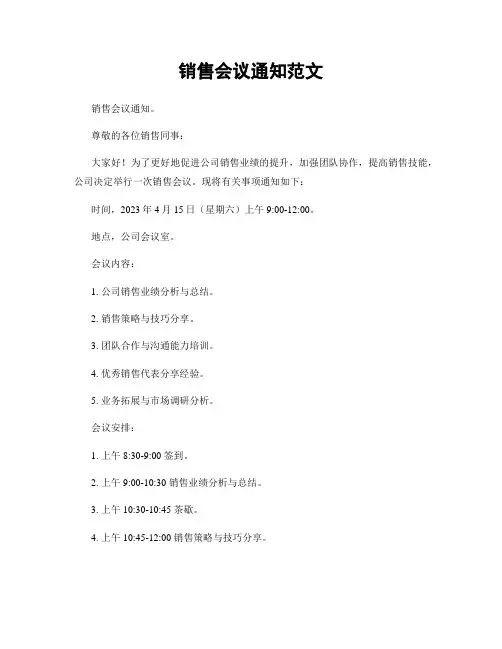 销售会议通知范文

销售会议通知。

尊敬的各位销售同事：

大家好！为了更好地促进公司销售业绩的提升，加强团队协作，提高销售技能，公司决定举行一次销售会议。现将有关事项通知如下：

时间，2023 年 4 月 15 日（星期六）上午 9:00-12:00。

地点，公司会议室。

会议内容：

1. 公司销售业绩分析与总结。

2. 销售策略与技巧分享。

3. 团队合作与沟通能力培训。

4. 优秀销售代表分享经验。

5. 业务拓展与市场调研分析。

会议安排：

1. 上午 8:30-9:00 签到。

2. 上午 9:00-10:30 销售业绩分析与总结。

3. 上午 10:30-10:45 茶歇。

4. 上午 10:45-12:00 销售策略与技巧分享。